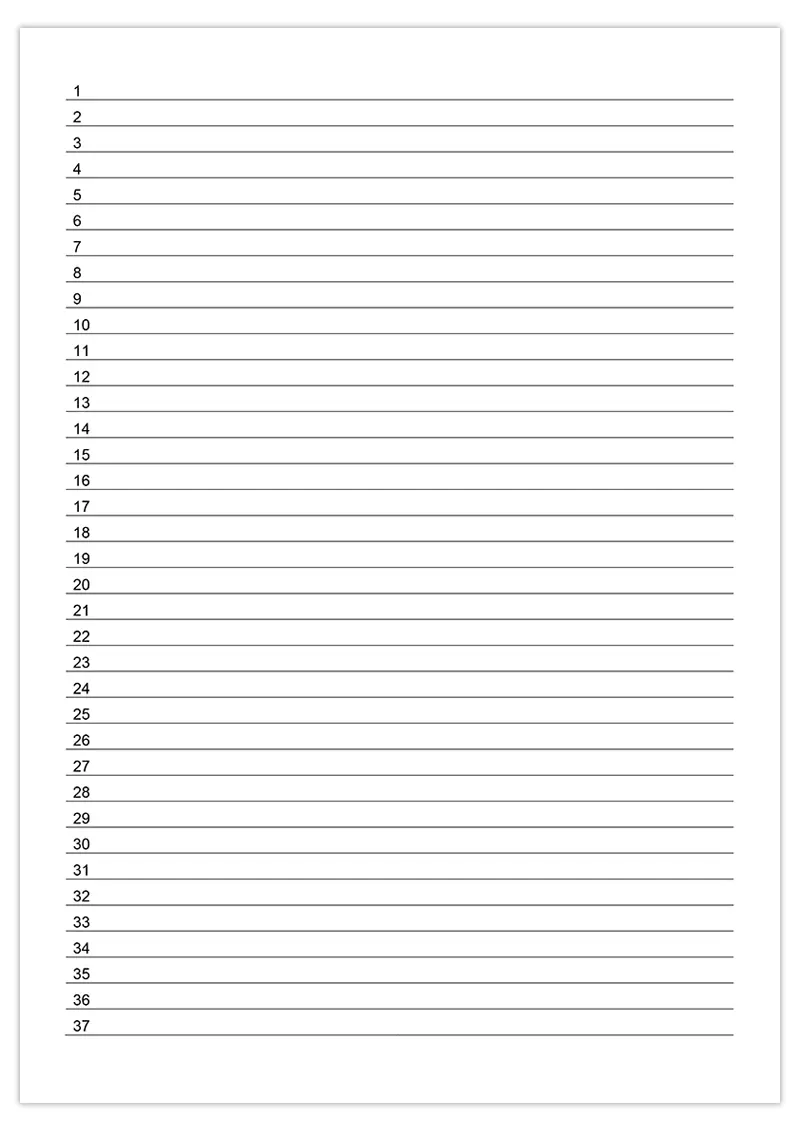 1
2
3
4
5
6
7
8
9
10
11
12
13
14
15
16
17
18
19
20
21
22
23
24
25
26
27
28
29
30
31
32
33
34
35
36
37